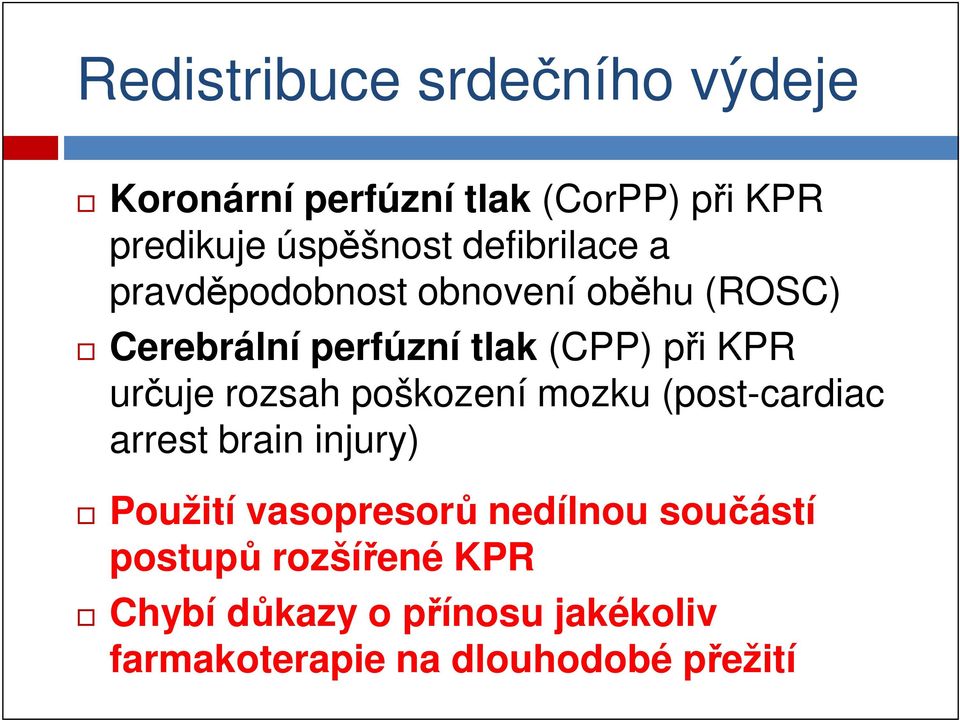 Redistribuce srdečního výdeje

Koronární perfúzní tlak (CorPP) při KPR predikuje úspěšnost defibrilace a pravděpodobnost obnovení oběhu (ROSC)

Cerebrální perfúzní tlak (CPP) při KPR určuje rozsah poškození mozku (post-cardiac arrest brain injury)

Použití vasopresorů nedílnou součástí postupů rozšířené KPR

Chybí důkazy o přínosu jakékoliv farmakoterapie na dlouhodobé přežití